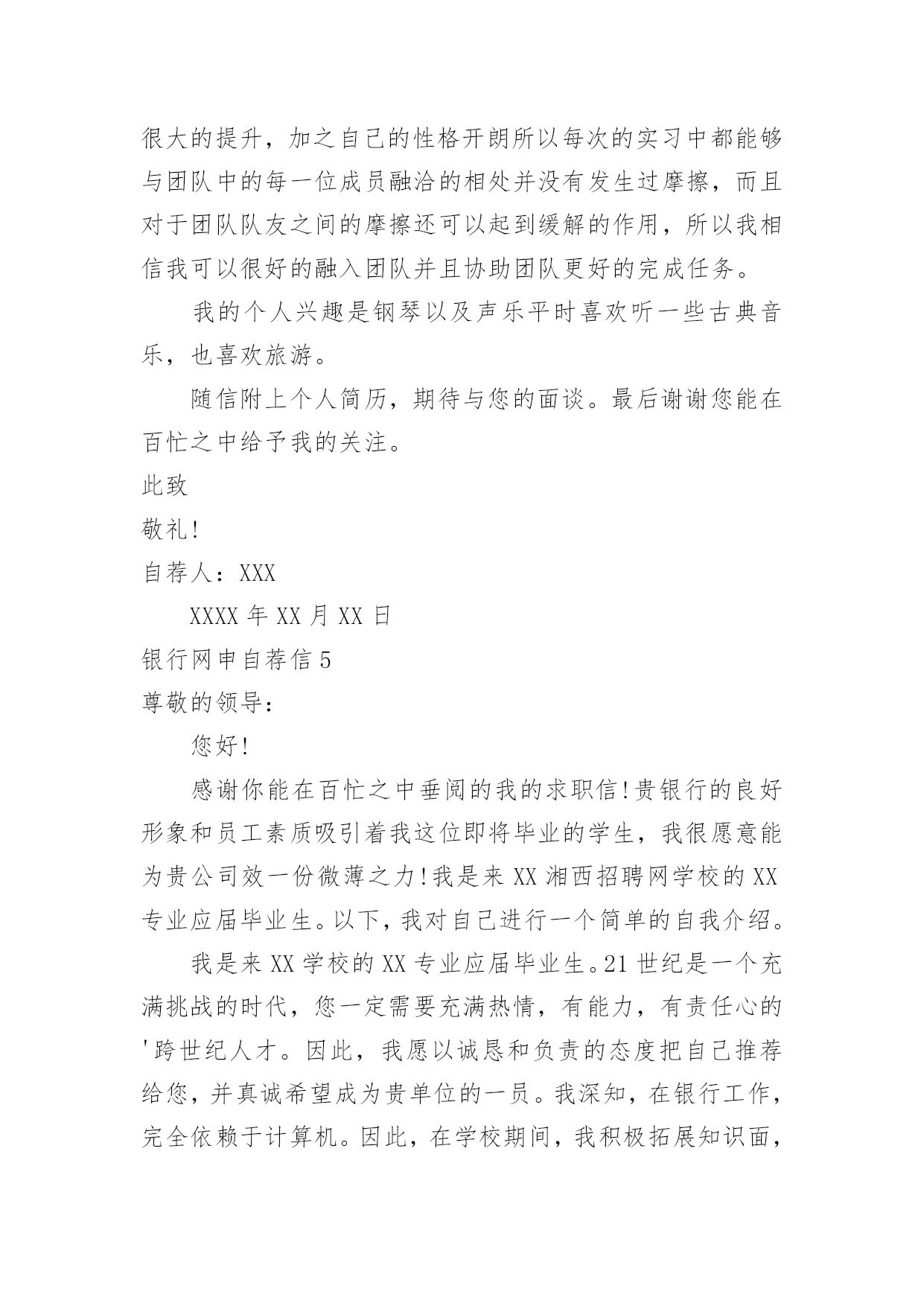 很大的提升，加之自己的性格开朗所以每次的实习中都能够与团队中的每一位成员融洽的相处并没有发生过摩擦，而且对于团队队友之间的摩擦还可以起到缓解的作用，所以我相信我可以很好的融入团队并且协助团队更好的完成任务。

我的个人兴趣是钢琴以及声乐平时喜欢听一些古典音乐，也喜欢旅游。

随信附上个人简历，期待与您的面谈。最后谢谢您能在百忙之中给予我的关注。

此致

敬礼!

自荐人：XXX

XXXX 年 XX 月 XX 日

银行网申自荐信 5

尊敬的领导：

您好!

感谢你能在百忙之中垂阅的我的求职信!贵银行的良好形象和员工素质吸引着我这位即将毕业的学生，我很愿意能为贵公司效一份微薄之力!我是来 XX 湘西招聘网学校的 XX 专业应届毕业生。以下，我对自己进行一个简单的自我介绍。

我是来 XX 学校的 XX 专业应届毕业生。21 世纪是一个充满挑战的时代，您一定需要充满热情，有能力，有责任心的'跨世纪人才。因此，我愿以诚恳和负责的态度把自己推荐给您，并真诚希望成为贵单位的一员。我深知，在银行工作，完全依赖于计算机。因此，在学校期间，我积极拓展知识面，